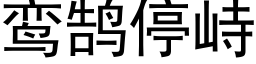 鸾鹄停峙